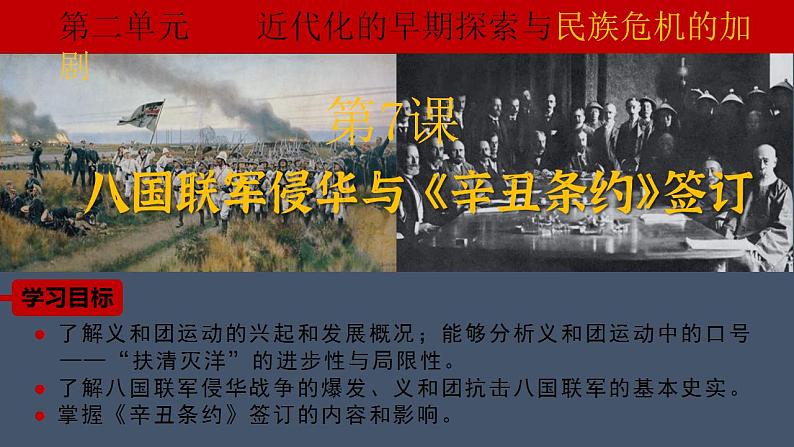 第二单元　　近代化的早期探索与民族危机的加剧

第7课

八国联军侵华与《辛丑条约》签订

学习目标

● 了解义和团运动的兴起和发展概况；能够分析义和团运动中的口号——“扶清灭洋”的进步性与局限性。
● 了解八国联军侵华战争的爆发、义和团抗击八国联军的基本史实。
● 掌握《辛丑条约》签订的内容和影响。